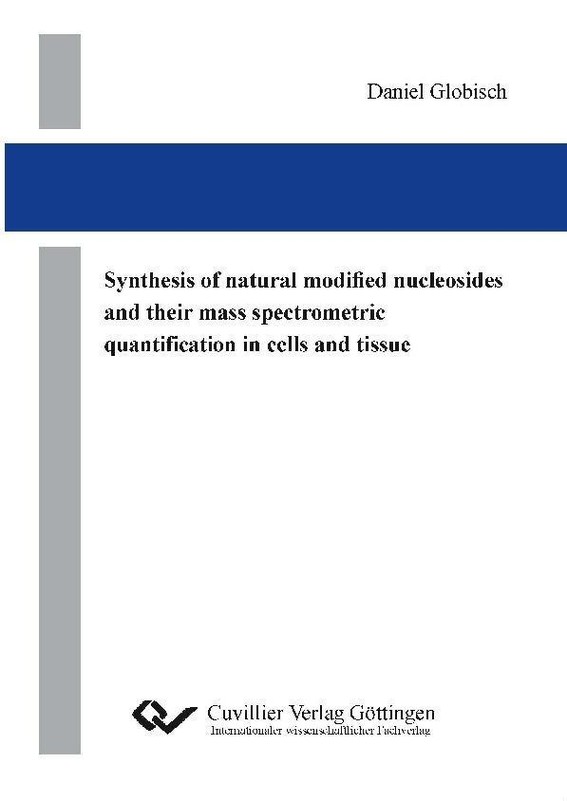 Daniel Globisch

Synthesis of natural modified nucleosides and their mass spectrometric quantification in cells and tissue

Cuvillier Verlag Göttingen
Internationaler wissenschaftlicher Fachverlag